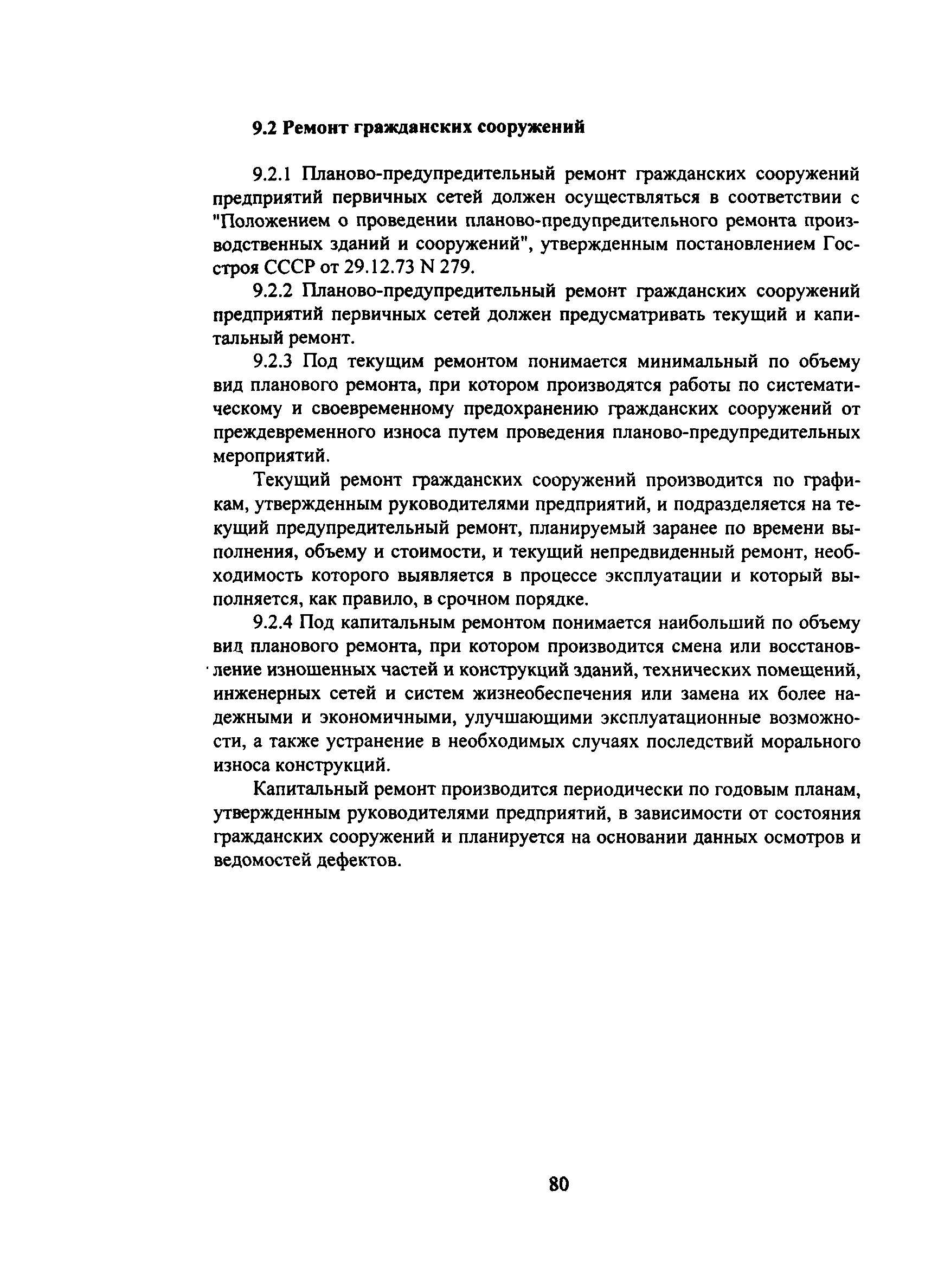 9.2 Ремонт гражданских сооружений

9.2.1 Планово-предупредительный ремонт гражданских сооружений предприятий первичных сетей должен осуществляться в соответствии с "Положением о проведении планово-предупредительного ремонта производственных зданий и сооружений", утвержденным постановлением Госстроя СССР от 29.12.73 N 279.

9.2.2 Планово-предупредительный ремонт гражданских сооружений предприятий первичных сетей должен предусматривать текущий и капитальный ремонт.

9.2.3 Под текущим ремонтом понимается минимальный по объему вид планового ремонта, при котором производятся работы по систематическому и своевременному предохранению гражданских сооружений от преждевременного износа путем проведения планово-предупредительных мероприятий.

Текущий ремонт гражданских сооружений производится по графикам, утвержденным руководителями предприятий, и подразделяется на текущий предупредительный ремонт, планируемый заранее по времени выполнения, объему и стоимости, и текущий непредвиденный ремонт, необходимость которого выявляется в процессе эксплуатации и который выполняется, как правило, в срочном порядке.

9.2.4 Под капитальным ремонтом понимается наибольший по объему вид планового ремонта, при котором производится смена или восстановление изношенных частей и конструкций зданий, технических помещений, инженерных сетей и систем жизнеобеспечения или замена их более надежными и экономичными, улучшающими эксплуатационные возможности, а также устранение в необходимых случаях последствий морального износа конструкций.

Капитальный ремонт производится периодически по годовым планам, утвержденным руководителями предприятий, в зависимости от состояния гражданских сооружений и планируется на основании данных осмотров и ведомостей дефектов.

80